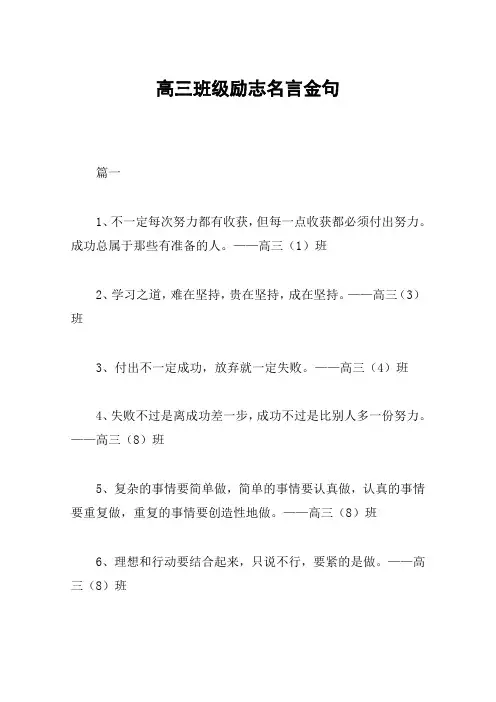 高三班级励志名言金句

篇一

1、不一定每次努力都有收获，但每一点收获都必须付出努力。成功总属于那些有准备的人。——高三（1）班

2、学习之道，难在坚持，贵在坚持，成在坚持。——高三（3）班

3、付出不一定成功，放弃就一定失败。——高三（4）班

4、失败不过是离成功差一步，成功不过是比别人多一份努力。——高三（8）班

5、复杂的事情要简单做，简单的事情要认真做，认真的事情要重复做，重复的事情要创造性地做。——高三（8）班

6、理想和行动要结合起来，只说不行，要紧的是做。——高三（8）班